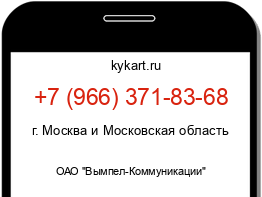 kykart.ru

+7 (966) 371-83-68

г. Москва и Московская область

ОАО "Вымпел-Коммуникации"